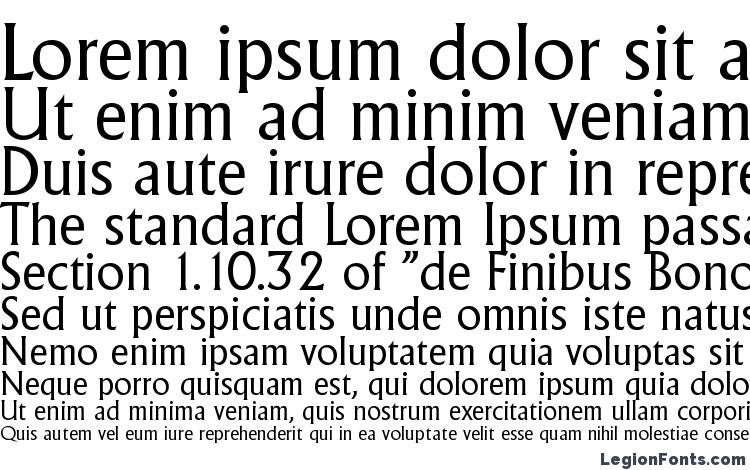 Lorem ipsum dolor sit a
Ut enim ad minim veniam
Duis aute irure dolor in repre
The standard Lorem Ipsum passa
Section 1.10.32 of "de Finibus Bono
Sed ut perspiciatis unde omnis iste natus
Nemo enim ipsam voluptatem quia voluptas sit
Neque porro quisquam est, qui dolorem ipsum quia dolo
Ut enim ad minima veniam, quis nostrum exercitationem ullam corpori
Quis autem vel eum iure reprehenderit qui in ea voluptate velit esse quam nihil molestiae conse
LegionFonts.com